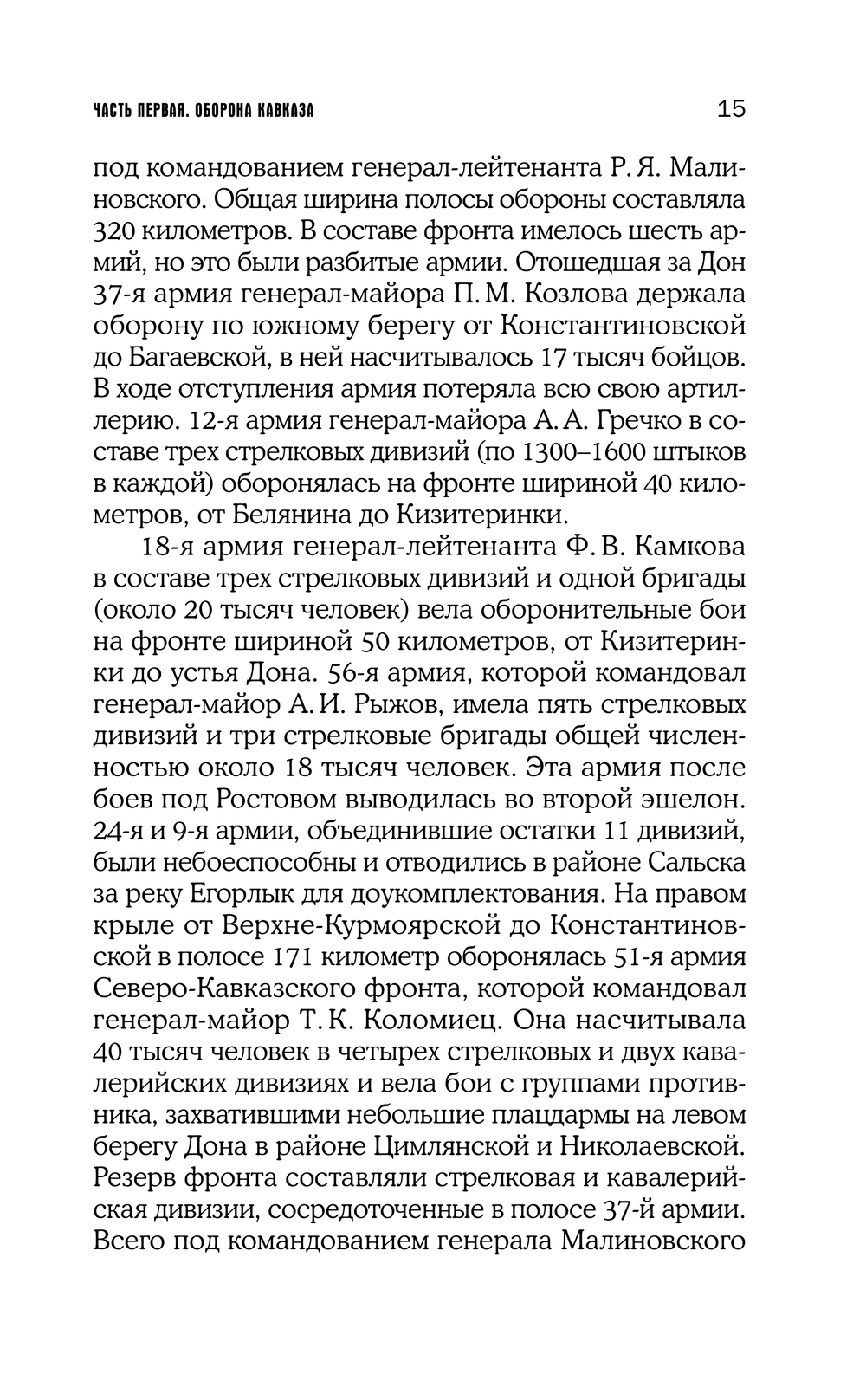 ЧАСТЬ ПЕРВАЯ. ОБОРОНА КАВКАЗА 15

под командованием генерал-лейтенанта Р. Я. Малиновского. Общая ширина полосы обороны составляла 320 километров. В составе фронта имелось шесть армий, но это были разбитые армии. Отошедшая за Дон 37-я армия генерал-майора П. М. Козлова держала оборону по южному берегу от Константиновской до Багаевской, в ней насчитывалось 17 тысяч бойцов. В ходе отступления армия потеряла всю свою артиллерию. 12-я армия генерал-майора А. А. Гречко в составе трех стрелковых дивизий (по 1300–1600 штыков в каждой) оборонялась на фронте шириной 40 километров, от Белянина до Кизитеринки.

18-я армия генерал-лейтенанта Ф. В. Камкова в составе трех стрелковых дивизий и одной бригады (около 20 тысяч человек) вела оборонительные бои на фронте шириной 50 километров, от Кизитеринки до устья Дона. 56-я армия, которой командовал генерал-майор А. И. Рыжов, имела пять стрелковых дивизий и три стрелковые бригады общей численностью около 18 тысяч человек. Эта армия после боев под Ростовом выводилась во второй эшелон. 24-я и 9-я армии, объединившие остатки 11 дивизий, были небоеспособны и отводились в районе Сальска за реку Егорлык для доукомплектования. На правом крыле от Верхне-Курмоярской до Константиновской в полосе 171 километр оборонялась 51-я армия Северо-Кавказского фронта, которой командовал генерал-майор Т. К. Коломиец. Она насчитывала 40 тысяч человек в четырех стрелковых и двух кавалерийских дивизиях и вела бои с группами противника, захватившими небольшие плацдармы на левом берегу Дона в районе Цимлянской и Николаевской. Резерв фронта составляли стрелковая и кавалерийская дивизии, сосредоточенные в полосе 37-й армии. Всего под командованием генерала Малиновского